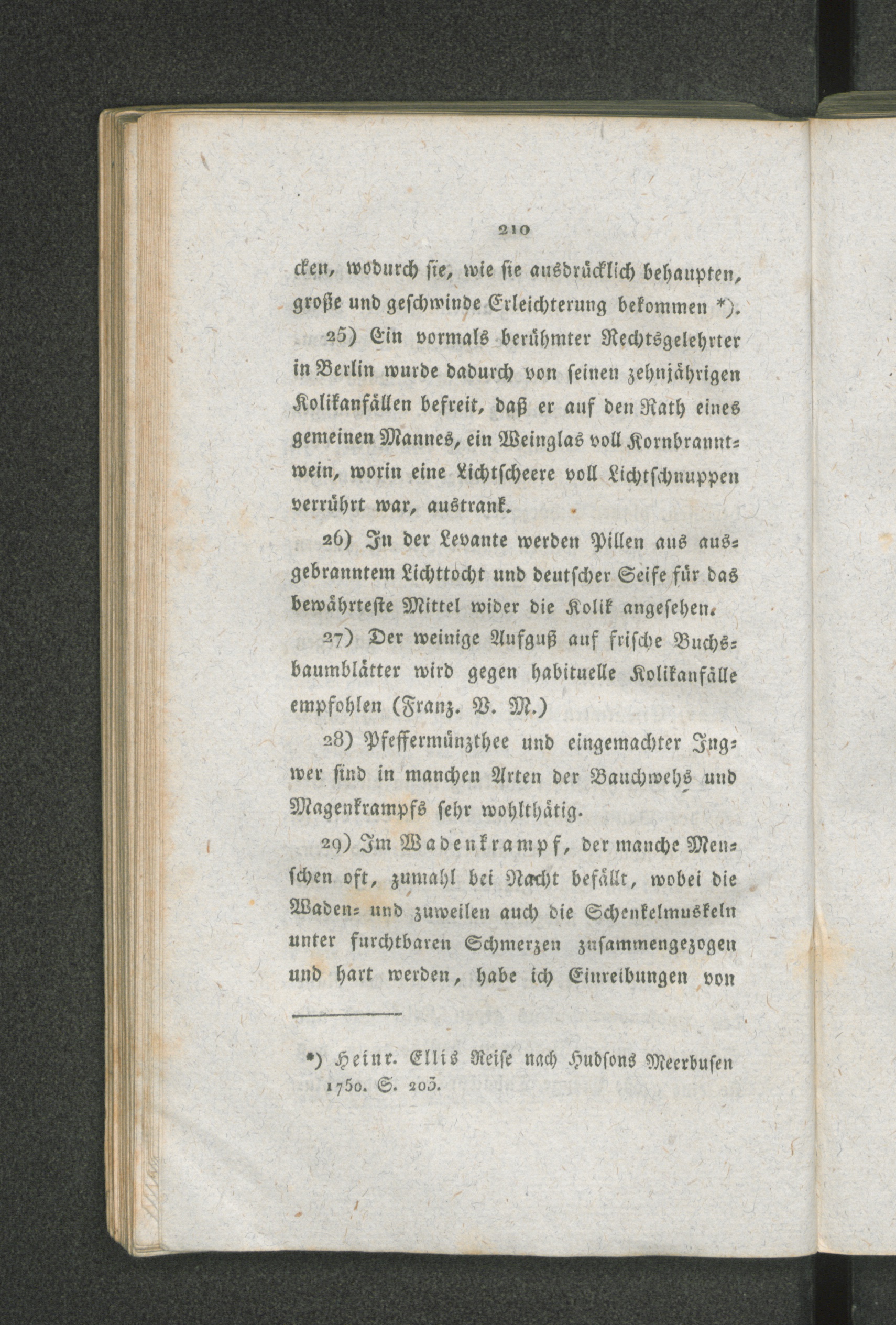 210

cken, wodurch sie, wie sie ausdrücklich behaupten, große und geschwinde Erleichterung bekommen *).

25) Ein vormals berühmter Rechtsgelehrter in Berlin wurde dadurch von seinen zehnjährigen Kolikanfällen befreit, daß er auf den Rath eines gemeinen Mannes, ein Weinglas voll Kornbranntwein, worin eine Lichtscheere voll Lichtschnuppen verrührt war, austrank.

26) In der Levante werden Pillen aus ausgebranntem Lichttocht und deutscher Seife für das bewährteste Mittel wider die Kolik angesehen.

27) Der weinige Aufguß auf frische Buchsbaumblätter wird gegen habituelle Kolikanfälle empfohlen (Franz. V. M.)

28) Pfeffermünzthee und eingemachter Ingwer sind in manchen Arten der Bauchwehs und Magenkrampfs sehr wohlthätig.

29) Im Wadenkrampf, der manche Menschen oft, zumahl bei Nacht befällt, wobei die Waden- und zuweilen auch die Schenkelmuskeln unter furchtbaren Schmerzen zusammengezogen und hart werden, habe ich Einreibungen von

*) Heinr. Ellis Reise nach Hudsons Meerbusen 1750. S. 203.